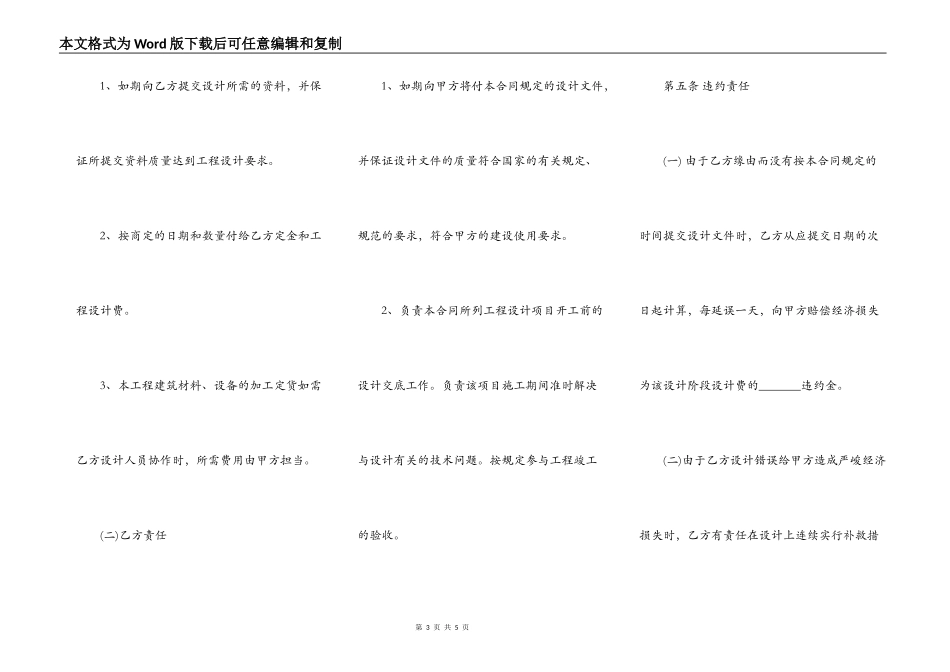 本文格式为Word版下载后可任意编辑和复制

1、如期向乙方提交设计所需的资料，并保证所提交资料质量达到工程设计要求。

2、按商定的日期和数量付给乙方定金和工程设计费。

3、本工程建筑材料、设备的加工定货如需乙方设计人员协作时，所需费用由甲方担当。

(二)乙方责任

1、如期向甲方将付本合同规定的设计文件，并保证设计文件的质量符合国家的有关规定、规范的要求，符合甲方的建设使用要求。

2、负责本合同所列工程设计项目开工前的设计交底工作。负责该项目施工期间准时解决与设计有关的技术问题。按规定参与工程竣工的验收。

第五条 违约责任

(一)由于乙方缘由而没有按本合同规定的时间提交设计文件时，乙方从应提交日期的次日起计算，每延误一天，向甲方赔偿经济损失为该设计阶段设计费的________违约金。

(二)由于乙方设计错误给甲方造成严峻经济损失时，乙方有责任在设计上连续实行补救措

第 3 页 共 5 页